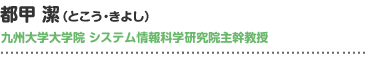 都甲 潔（とこう・きよし）

九州大学大学院 システム情報科学研究院主幹教授